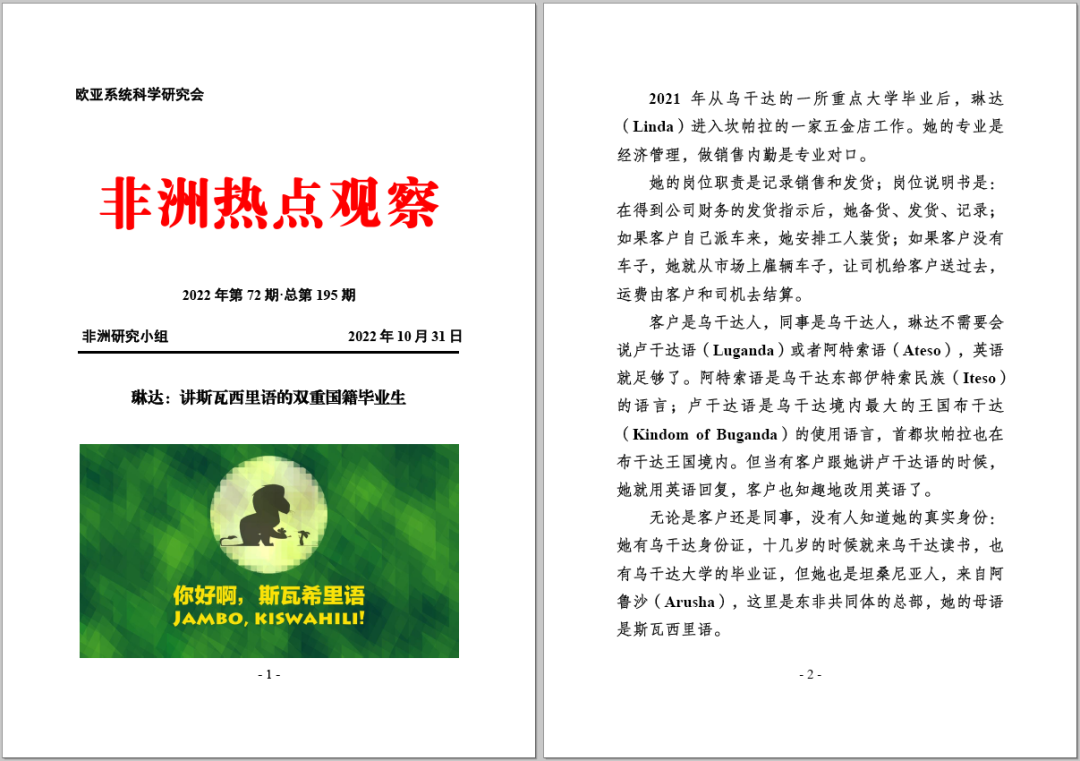 欧亚系统科学研究会

非洲热点观察

2022 年第 72 期·总第 195 期

非洲研究小组

2022 年 10 月 31 日

琳达：讲斯瓦西里语的双重国籍毕业生

你好啊，斯瓦希里语
JAMBO, KISWAHILI!

- 1 -

2021 年从乌干达的一所重点大学毕业后，琳达（Linda）进入坎帕拉的一家五金店工作。她的专业是经济管理，做销售内勤是专业对口。

她的岗位职责是记录销售和发货；岗位说明书是：在得到公司财务的发货指示后，她备货、发货、记录；如果客户自己派车来，她安排工人装货；如果客户没有车子，她就从市场上雇辆车子，让司机给客户送过去，运费由客户和司机去结算。

客户是乌干达人，同事是乌干达人，琳达不需要会说卢干达语（Luganda）或者阿特索语（Ateso），英语就足够了。阿特索语是乌干达东部伊特索民族（Iteso）的语言；卢干达语是乌干达境内最大的王国布干达（Kindom of Buganda）的使用语言，首都坎帕拉也在布干达王国境内。但当有客户跟她讲卢干达语的时候，她就用英语回复，客户也知趣地改用英语了。

无论是客户还是同事，没有人知道她的真实身份：她有乌干达身份证，十几岁的时候就来乌干达读书，也有乌干达大学的毕业证，但她也是坦桑尼亚人，来自阿鲁沙（Arusha），这里是东非共同体的总部，她的母语是斯瓦西里语。

- 2 -